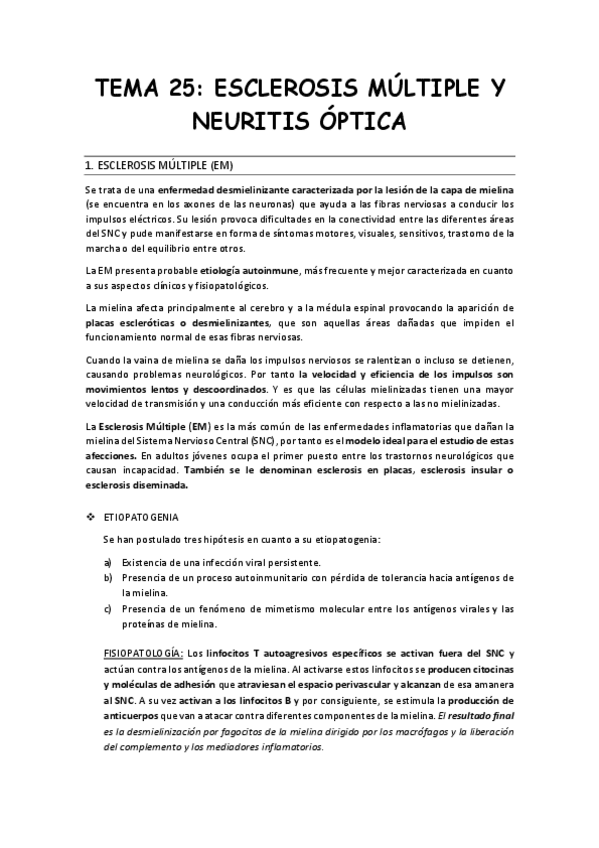 TEMA 25: ESCLEROSIS MÚLTIPLE Y NEURITIS ÓPTICA

1. ESCLEROSIS MÚLTIPLE (EM)

Se trata de una enfermedad desmielinizante caracterizada por la lesión de la capa de mielina (se encuentra en los axones de las neuronas) que ayuda a las fibras nerviosas a conducir los impulsos eléctricos. Su lesión provoca dificultades en la conectividad entre las diferentes áreas del SNC y pude manifestarse en forma de síntomas motores, visuales, sensitivos, trastorno de la marcha o del equilibrio entre otros.

La EM presenta probable etiología autoinmune, más frecuente y mejor caracterizada en cuanto a sus aspectos clínicos y fisiopatológicos.

La mielina afecta principalmente al cerebro y a la médula espinal provocando la aparición de placas escleróticas o desmielinizantes, que son aquellas áreas dañadas que impiden el funcionamiento normal de esas fibras nerviosas.

Cuando la vaina de mielina se daña los impulsos nerviosos se ralentizan o incluso se detienen, causando problemas neurológicos. Por tanto la velocidad y eficiencia de los impulsos son movimientos lentos y descoordinados. Y es que las células mielinizadas tienen una mayor velocidad de transmisión y una conducción más eficiente con respecto a las no mielinizadas.

La Esclerosis Múltiple (EM) es la más común de las enfermedades inflamatorias que dañan la mielina del Sistema Nervioso Central (SNC), por tanto es el modelo ideal para el estudio de estas afecciones. En adultos jóvenes ocupa el primer puesto entre los trastornos neurológicos que causan incapacidad. También se le denominan esclerosis en placas, esclerosis insular o esclerosis diseminada.

❖ ETIOPATOGENIA

Se han postulado tres hipótesis en cuanto a su etiopatogenia:

a) Existencia de una infección viral persistente.
b) Presencia de un proceso autoinmunitario con pérdida de tolerancia hacia antígenos de la mielina.
c) Presencia de un fenómeno de mimetismo molecular entre los antígenos virales y las proteínas de mielina.

FISIOPATOLOGÍA: Los linfocitos T autoagresivos específicos se activan fuera del SNC y actúan contra los antígenos de la mielina. Al activarse estos linfocitos se producen citocinas y moléculas de adhesión que atraviesan el espacio perivascular y alcanzan de esa amanera al SNC. A su vez activan a los linfocitos B y por consiguiente, se estimula la producción de anticuerpos que van a atacar contra diferentes componentes de la mielina. El resultado final es la desmielinización por fagocitos de la mielina dirigido por los macrófagos y la liberación del complemento y los mediadores inflamatorios.